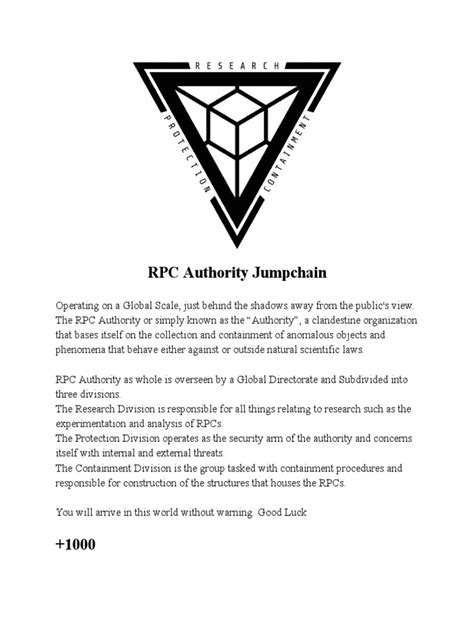 RESEARCH
PROTECTION
CONTAINMENT

RPC Authority Jumpchain

Operating on a Global Scale, just behind the shadows away from the public's view. The RPC Authority or simply known as the "Authority", a clandestine organization that bases itself on the collection and containment of anomalous objects and phenomena that behave either against or outside natural scientific laws.

RPC Authority as whole is overseen by a Global Directorate and Subdivided into three divisions.
The Research Division is responsible for all things relating to research such as the experimentation and analysis of RPCs.
The Protection Division operates as the security arm of the authority and concerns itself with internal and external threats.
The Containment Division is the group tasked with containment procedures and responsible for construction of the structures that houses the RPCs.

You will arrive in this world without warning. Good Luck

+1000